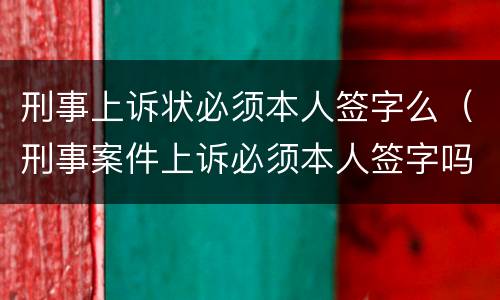 刑事上诉状必须本人签字么（刑事案件上诉必须本人签字吗